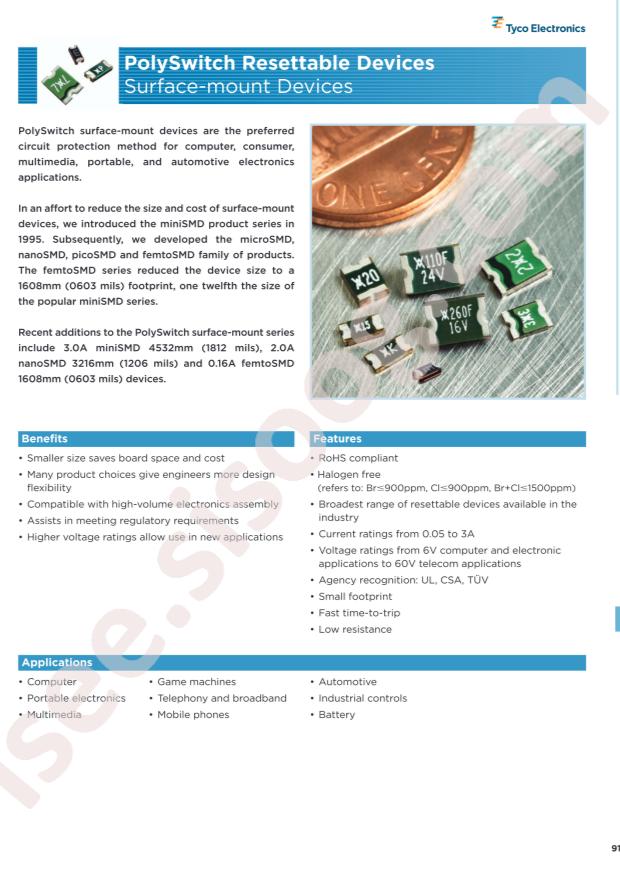 Tyco Electronics

PolySwitch Resettable Devices
Surface-mount Devices

PolySwitch surface-mount devices are the preferred circuit protection method for computer, consumer, multimedia, portable, and automotive electronics applications.

In an affort to reduce the size and cost of surface-mount devices, we introduced the miniSMD product series in 1995. Subsequently, we developed the microSMD, nanoSMD, picoSMD and femtoSMD family of products. The femtoSMD series reduced the device size to a 1608mm (0603 mils) footprint, one twelfth the size of the popular miniSMD series.

Recent additions to the PolySwitch surface-mount series include 3.0A miniSMD 4532mm (1812 mils), 2.0A nanoSMD 3216mm (1206 mils) and 0.16A femtoSMD 1608mm (0603 mils) devices.

Benefits
• Smaller size saves board space and cost
• Many product choices give engineers more design flexibility
• Compatible with high-volume electronics assembly
• Assists in meeting regulatory requirements
• Higher voltage ratings allow use in new applications

Features
• RoHS compliant
• Halogen free (refers to: Br≤900ppm, Cl≤900ppm, Br+Cl≤1500ppm)
• Broadest range of resettable devices available in the industry
• Current ratings from 0.05 to 3A
• Voltage ratings from 6V computer and electronic applications to 60V telecom applications
• Agency recognition: UL, CSA, TÜV
• Small footprint
• Fast time-to-trip
• Low resistance

Applications
• Computer
• Portable electronics
• Multimedia
• Game machines
• Telephony and broadband
• Mobile phones
• Automotive
• Industrial controls
• Battery

91

isee.sisoo.com